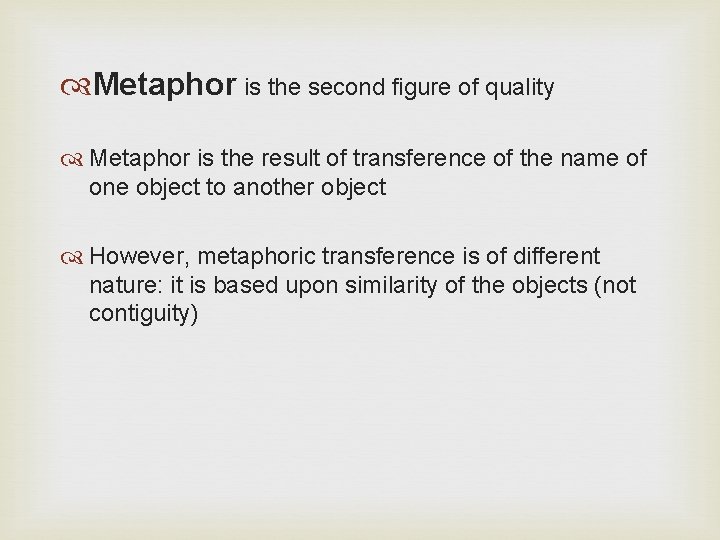 Metaphor is the second figure of quality

Metaphor is the result of transference of the name of one object to another object

However, metaphoric transference is of different nature: it is based upon similarity of the objects (not contiguity)